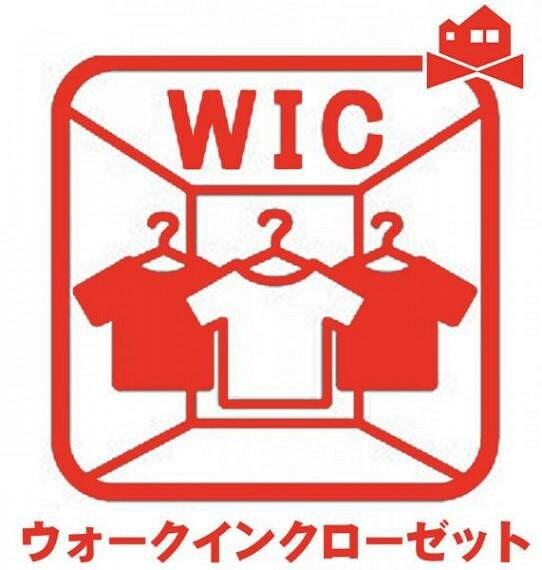 WIC

ウォークインクローゼット